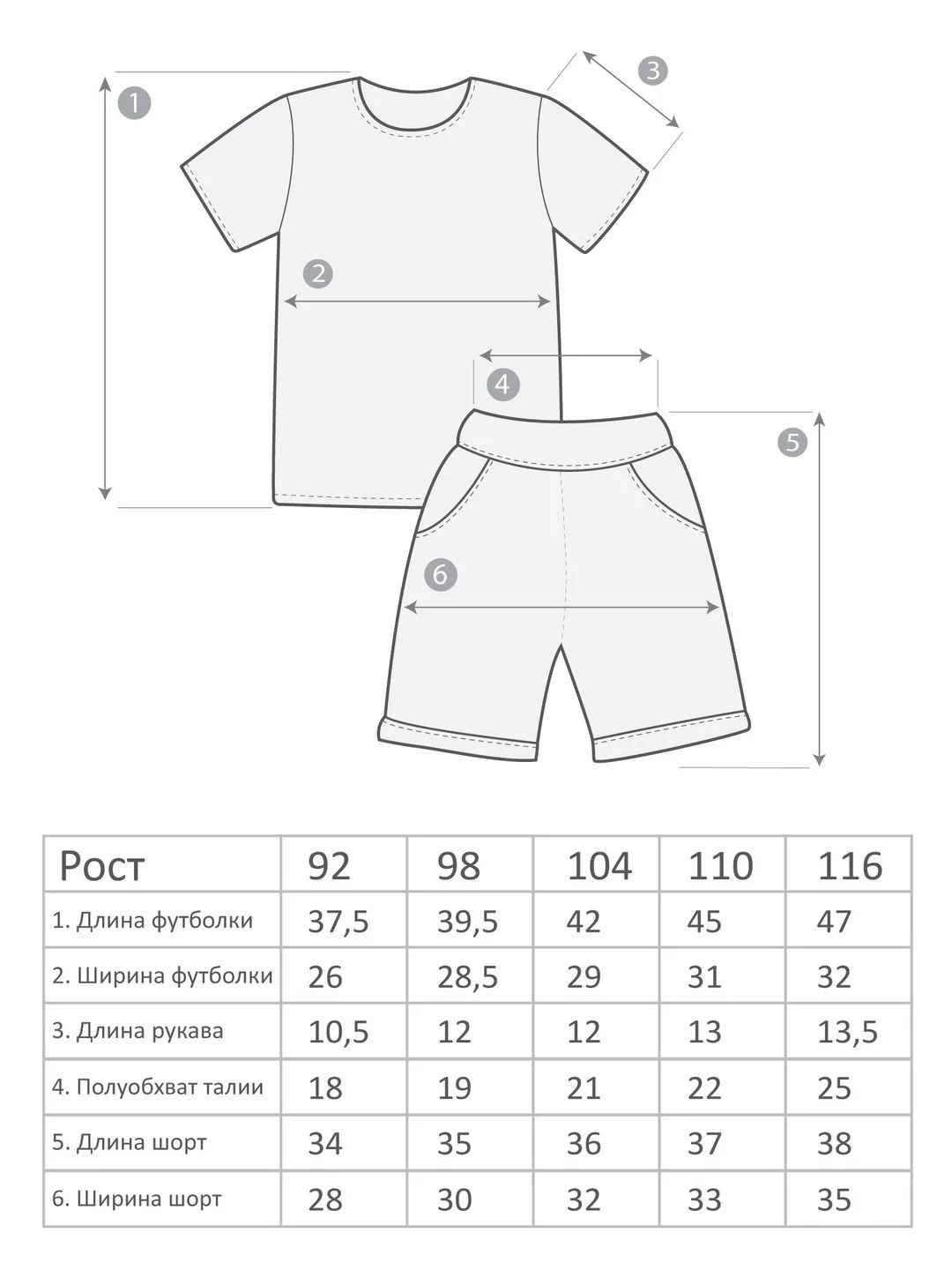 1
3
2
4
5
6

| Рост | 92 | 98 | 104 | 110 | 116 |
|---|---|---|---|---|---|
| 1. Длина футболки | 37,5 | 39,5 | 42 | 45 | 47 |
| 2. Ширина футболки | 26 | 28,5 | 29 | 31 | 32 |
| 3. Длина рукава | 10,5 | 12 | 12 | 13 | 13,5 |
| 4. Полуобхват талии | 18 | 19 | 21 | 22 | 25 |
| 5. Длина шорт | 34 | 35 | 36 | 37 | 38 |
| 6. Ширина шорт | 28 | 30 | 32 | 33 | 35 |